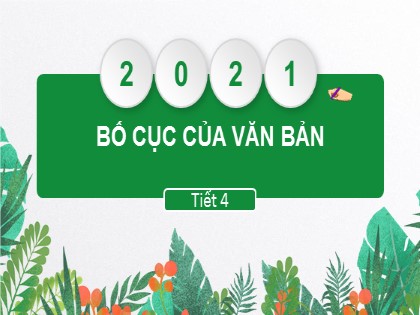 2 0 2 1

BỐ CỤC CỦA VĂN BẢN

Tiết 4